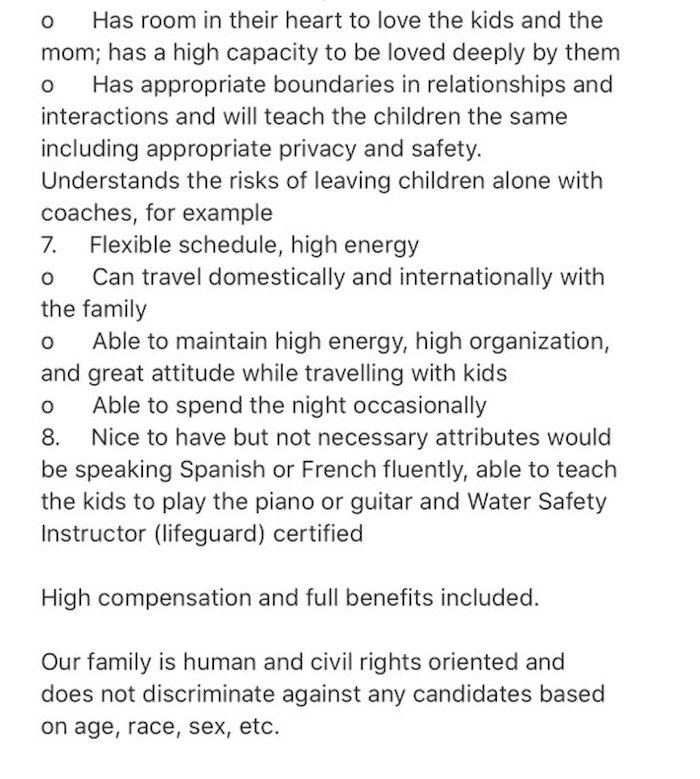 o Has room in their heart to love the kids and the mom; has a high capacity to be loved deeply by them
o Has appropriate boundaries in relationships and interactions and will teach the children the same including appropriate privacy and safety. Understands the risks of leaving children alone with coaches, for example
7. Flexible schedule, high energy
o Can travel domestically and internationally with the family
o Able to maintain high energy, high organization, and great attitude while travelling with kids
o Able to spend the night occasionally
8. Nice to have but not necessary attributes would be speaking Spanish or French fluently, able to teach the kids to play the piano or guitar and Water Safety Instructor (lifeguard) certified

High compensation and full benefits included.

Our family is human and civil rights oriented and does not discriminate against any candidates based on age, race, sex, etc.